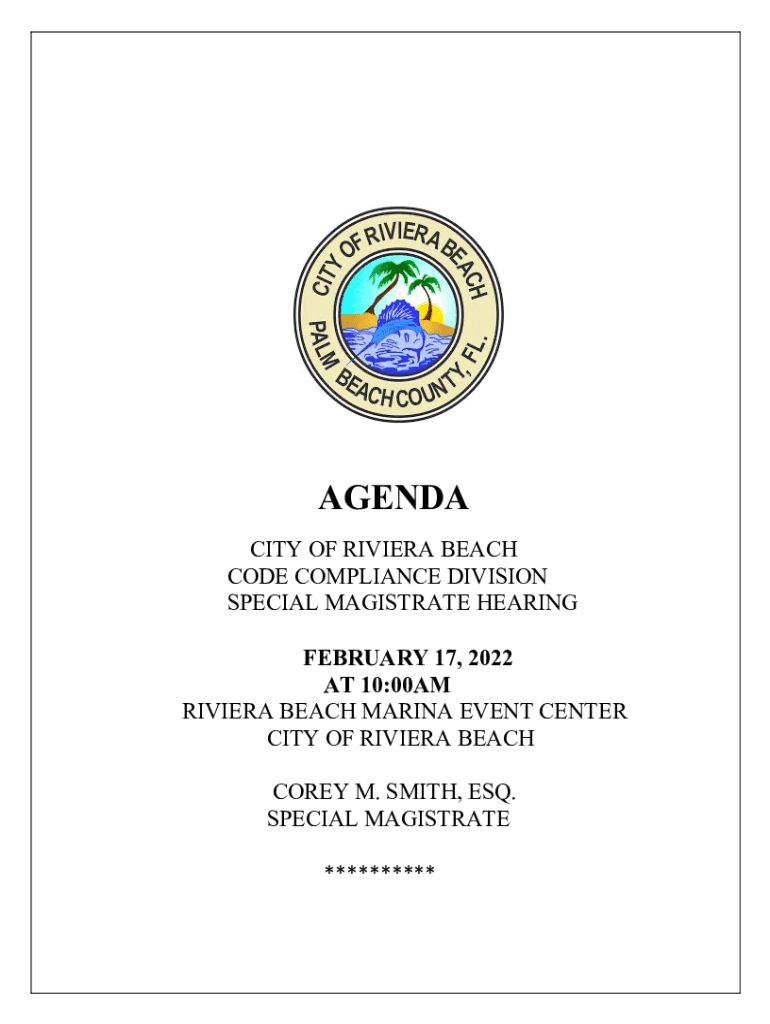 CITY OF RIVIERA BEACH
PALM BEACH COUNTY, FL.

AGENDA

CITY OF RIVIERA BEACH
CODE COMPLIANCE DIVISION
SPECIAL MAGISTRATE HEARING

FEBRUARY 17, 2022
AT 10:00AM
RIVIERA BEACH MARINA EVENT CENTER
CITY OF RIVIERA BEACH

COREY M. SMITH, ESQ.
SPECIAL MAGISTRATE

**********